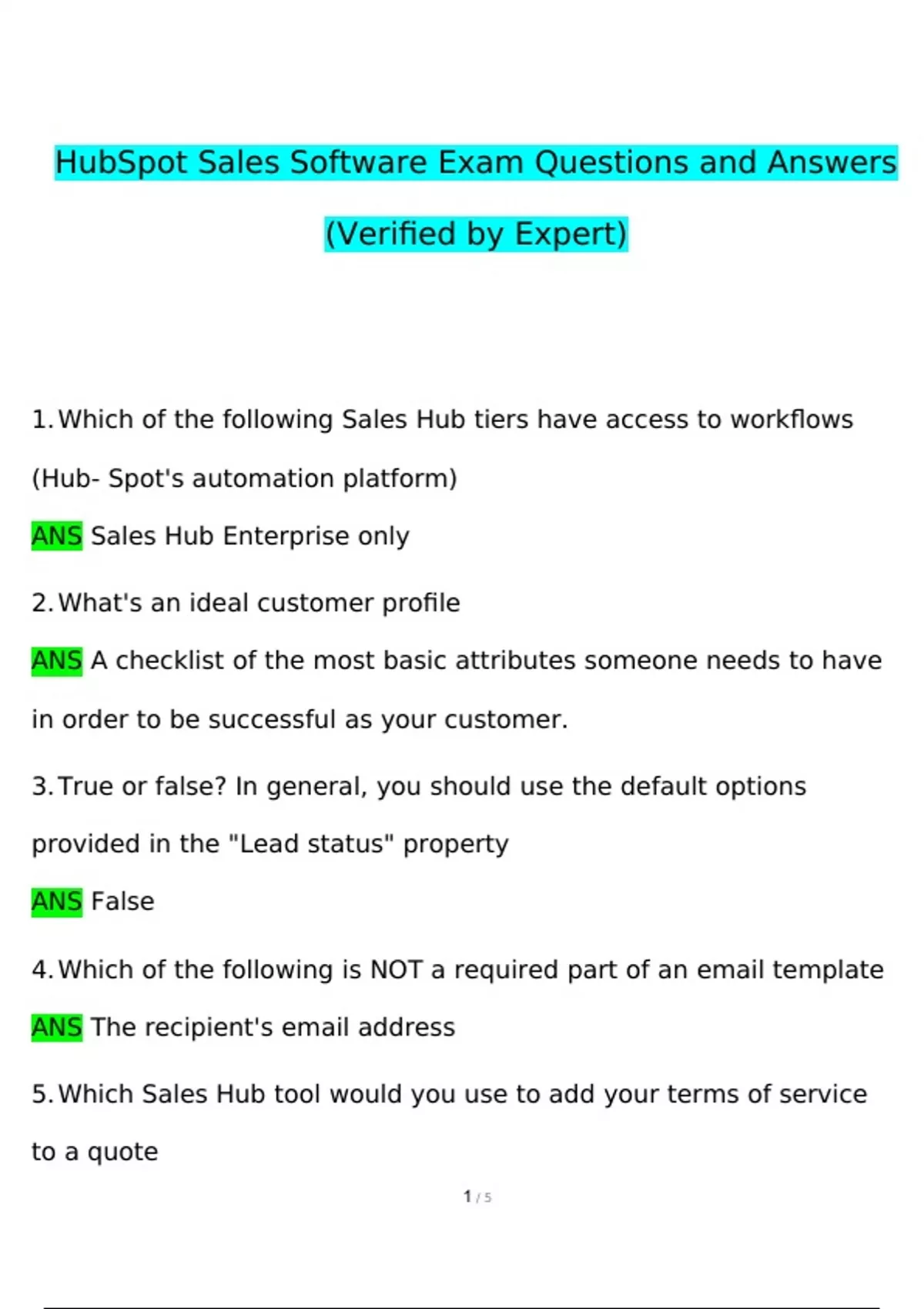 HubSpot Sales Software Exam Questions and Answers (Verified by Expert)

1. Which of the following Sales Hub tiers have access to workflows (Hub- Spot's automation platform)

ANS Sales Hub Enterprise only

2. What's an ideal customer profile

ANS A checklist of the most basic attributes someone needs to have in order to be successful as your customer.

3. True or false? In general, you should use the default options provided in the "Lead status" property

ANS False

4. Which of the following is NOT a required part of an email template

ANS The recipient's email address

5. Which Sales Hub tool would you use to add your terms of service to a quote

1 / 5